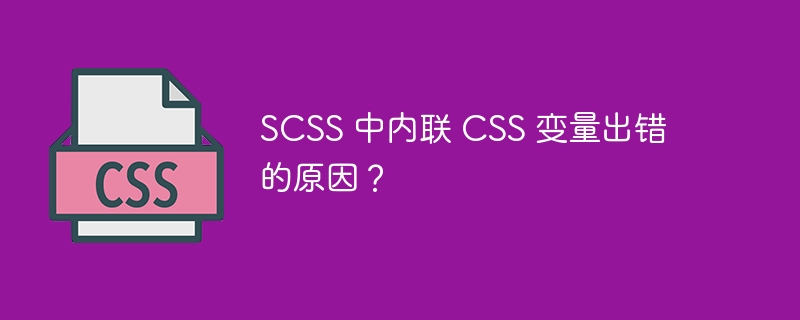 CSS

SCSS 中内联 CSS 变量出错的原因？